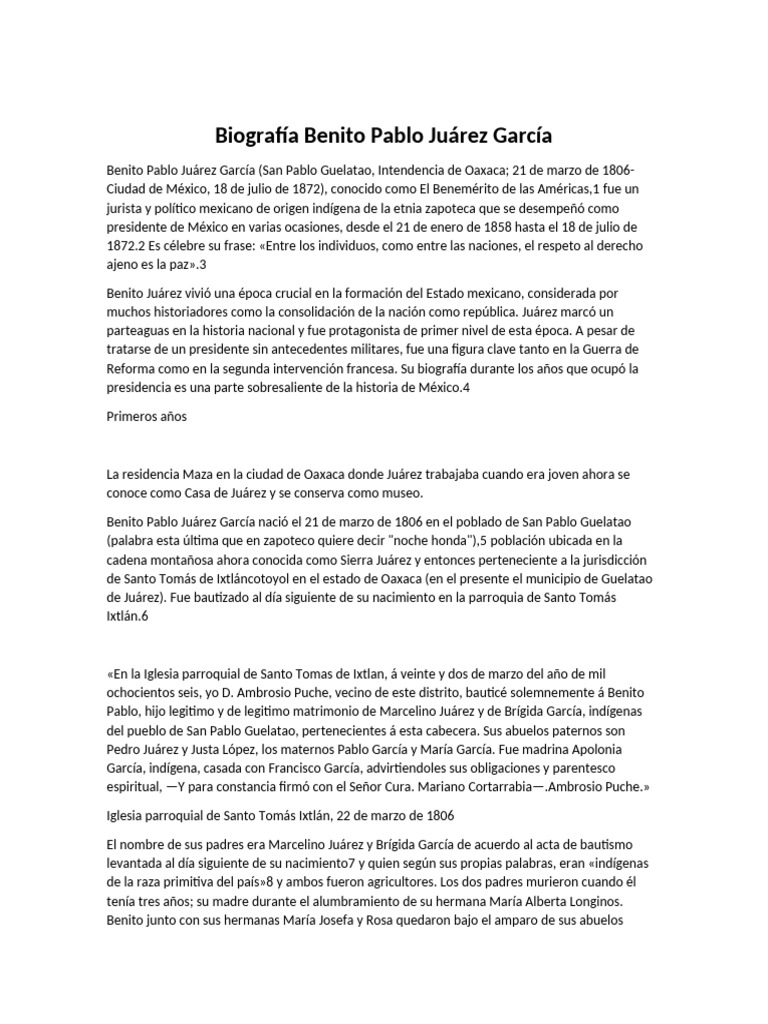 Biografía Benito Pablo Juárez García

Benito Pablo Juárez García (San Pablo Guelatao, Intendencia de Oaxaca; 21 de marzo de 1806-Ciudad de México, 18 de julio de 1872), conocido como El Benemérito de las Américas,1 fue un jurista y político mexicano de origen indígena de la etnia zapoteca que se desempeñó como presidente de México en varias ocasiones, desde el 21 de enero de 1858 hasta el 18 de julio de 1872.2 Es célebre su frase: «Entre los individuos, como entre las naciones, el respeto al derecho ajeno es la paz».3

Benito Juárez vivió una época crucial en la formación del Estado mexicano, considerada por muchos historiadores como la consolidación de la nación como república. Juárez marcó un parteaguas en la historia nacional y fue protagonista de primer nivel de esta época. A pesar de tratarse de un presidente sin antecedentes militares, fue una figura clave tanto en la Guerra de Reforma como en la segunda intervención francesa. Su biografía durante los años que ocupó la presidencia es una parte sobresaliente de la historia de México.4

Primeros años

La residencia Maza en la ciudad de Oaxaca donde Juárez trabajaba cuando era joven ahora se conoce como Casa de Juárez y se conserva como museo.

Benito Pablo Juárez García nació el 21 de marzo de 1806 en el poblado de San Pablo Guelatao (palabra esta última que en zapoteco quiere decir "noche honda"),5 población ubicada en la cadena montañosa ahora conocida como Sierra Juárez y entonces perteneciente a la jurisdicción de Santo Tomás de Ixtláncotoyol en el estado de Oaxaca (en el presente el municipio de Guelatao de Juárez). Fue bautizado al día siguiente de su nacimiento en la parroquia de Santo Tomás Ixtlán.6

«En la Iglesia parroquial de Santo Tomas de Ixtlan, á veinte y dos de marzo del año de mil ochocientos seis, yo D. Ambrosio Puche, vecino de este distrito, bauticé solemnemente á Benito Pablo, hijo legitimo y de legitimo matrimonio de Marcelino Juárez y de Brígida García, indígenas del pueblo de San Pablo Guelatao, pertenecientes á esta cabecera. Sus abuelos paternos son Pedro Juárez y Justa López, los maternos Pablo García y María García. Fue madrina Apolonia García, indígena, casada con Francisco García, advirtiendoles sus obligaciones y parentesco espiritual, —Y para constancia firmó con el Señor Cura. Mariano Cortarrabia—.Ambrosio Puche.»

Iglesia parroquial de Santo Tomás Ixtlán, 22 de marzo de 1806

El nombre de sus padres era Marcelino Juárez y Brígida García de acuerdo al acta de bautismo levantada al día siguiente de su nacimiento7 y quien según sus propias palabras, eran «indígenas de la raza primitiva del país»8 y ambos fueron agricultores. Los dos padres murieron cuando él tenía tres años; su madre durante el alumbramiento de su hermana María Alberta Longinos. Benito junto con sus hermanas María Josefa y Rosa quedaron bajo el amparo de sus abuelos